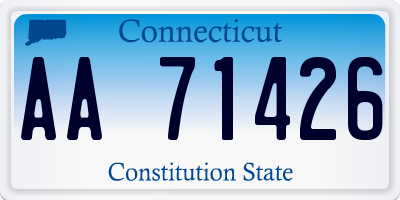 Connecticut

AA 71426

Constitution State